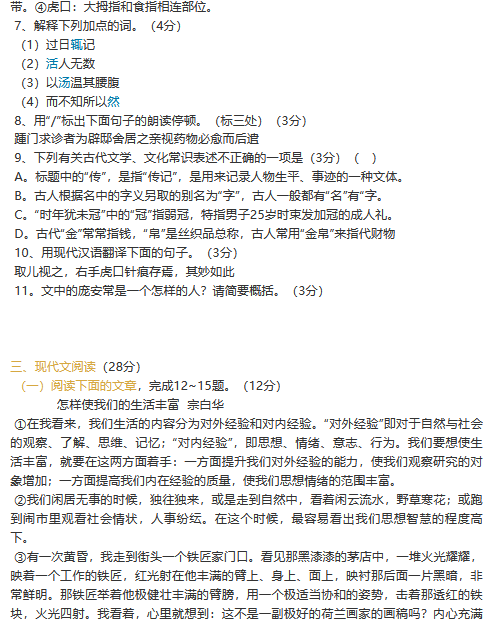 带。④虎口：大拇指和食指相连部位。
7、解释下列加点的词。（4分）
（1）过日辄记
（2）活人无数
（3）以汤温其腰腹
（4）而不知所以然
8、用“/”标出下面句子的朗读停顿。（标三处）（3分）
踵门求诊者为辟邸舍居之亲视药物必愈而后遣
9、下列有关古代文学、文化常识表述不正确的一项是（3分）（ ）
A。标题中的“传”，是指“传记”，是用来记录人物生平、事迹的一种文体。
B。古人根据名中的字义另取的别名为“字”，古人一般都有“名”有“字。
C。“时年犹未冠”中的“冠”指弱冠，特指男子25岁时束发加冠的成人礼。
D。古代“金”常常指钱，“帛”是丝织品总称，古人常用“金帛”来指代财物
10、用现代汉语翻译下面的句子。（3分）
取儿视之，右手虎口针痕存焉，其妙如此
11。文中的庞安常是一个怎样的人？请简要概括。（3分）

三、现代文阅读（28分）
（一）阅读下面的文章，完成12~15题。（12分）
怎样使我们的生活丰富 宗白华
①在我看来，我们生活的内容分为对外经验和对内经验。“对外经验”即对于自然与社会的观察、了解、思维、记忆；“对内经验”，即思想、情绪、意志、行为。我们要想使生活丰富，就要在这两方面着手：一方面提升我们对外经验的能力，使我们观察研究的对象增加；一方面提高我们内在经验的质量，使我们思想情绪的范围丰富。
②我们闲居无事的时候，独往独来，或是走到自然中，看着闲云流水，野草寒花；或跑到闹市里观看社会情状，人事纷纭。在这个时候，最容易看出我们思想智慧的程度高下。
③有一次黄昏，我走到街头一个铁匠家门口。看见那黑漆漆的茅店中，一堆火光耀耀，映着一个工作的铁匠，红光射在他丰满的臂上、身上、面上，映衬那后面一片黑暗，非常鲜明。那铁匠举着他极健壮丰满的臂膀，用一个极适当协和的姿势，击着那透红的铁块，火光四射。我看着，心里就想到：这不是一副极好的荷兰画家的画稿吗？内心充满